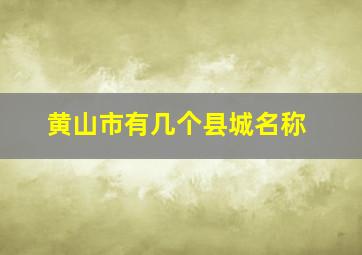 黄山市有几个县城名称